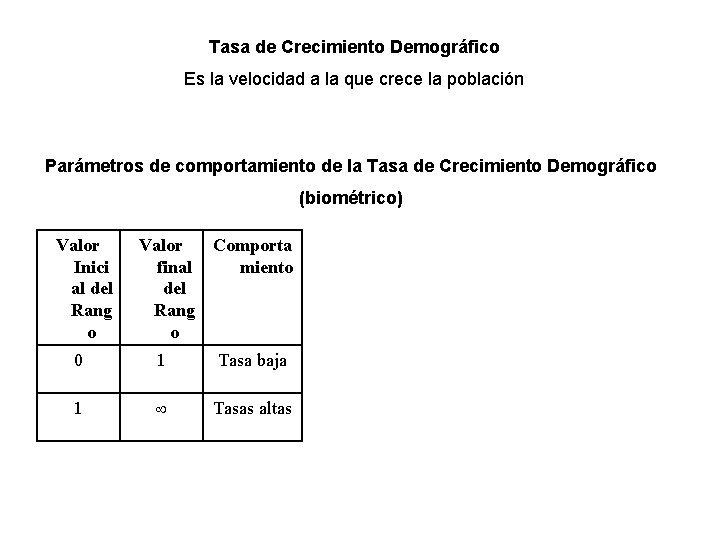 Tasa de Crecimiento Demográfico

Es la velocidad a la que crece la población

Parámetros de comportamiento de la Tasa de Crecimiento Demográfico (biométrico)

| Valor Inicial del Rango | Valor final del Rango | Comportamiento |
|---|---|---|
| 0 | 1 | Tasa baja |
| 1 | $\infty$ | Tasas altas |